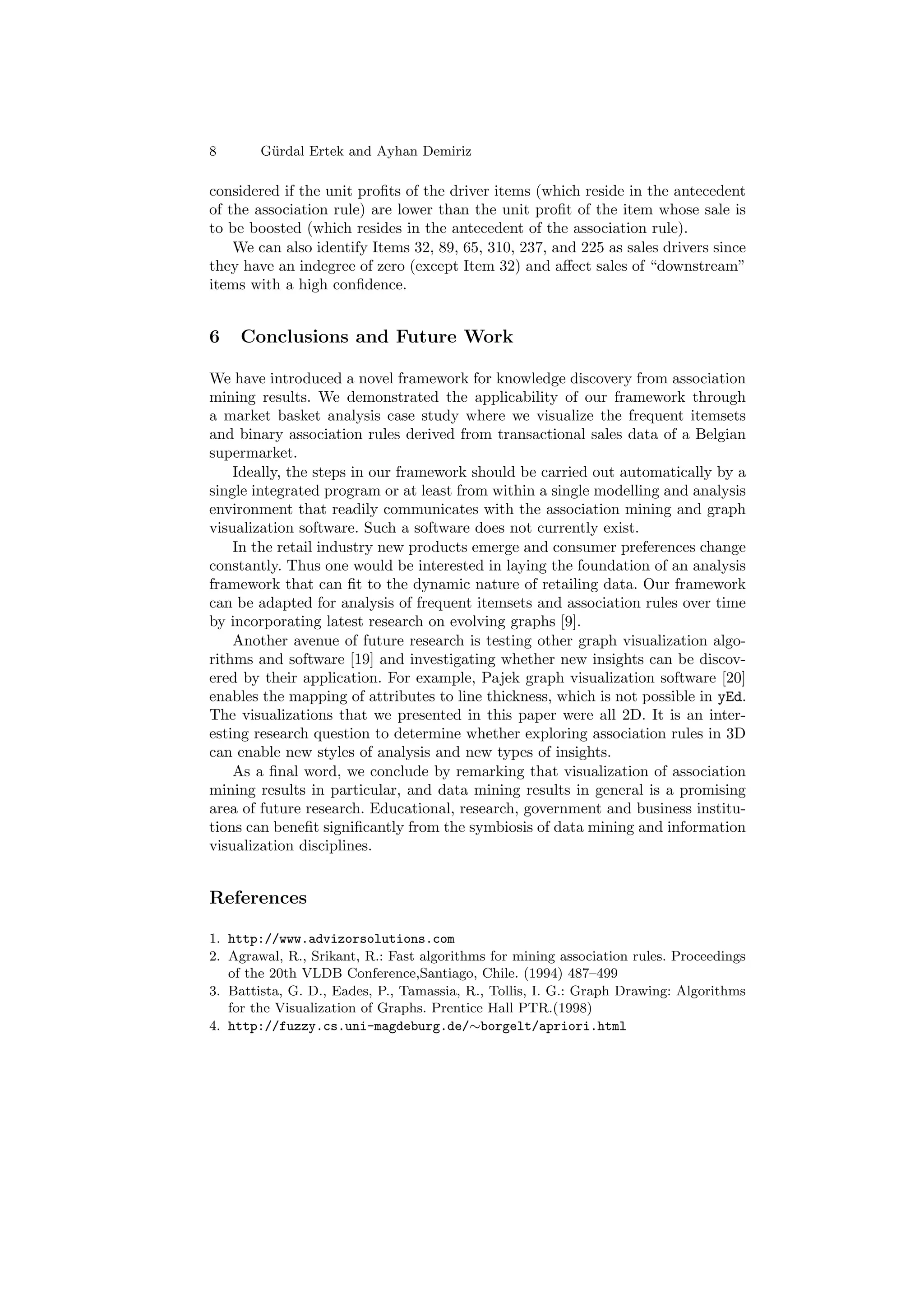 8 Gürdal Ertek and Ayhan Demiriz

considered if the unit profits of the driver items (which reside in the antecedent of the association rule) are lower than the unit profit of the item whose sale is to be boosted (which resides in the antecedent of the association rule).

We can also identify Items 32, 89, 65, 310, 237, and 225 as sales drivers since they have an indegree of zero (except Item 32) and affect sales of "downstream" items with a high confidence.

6 Conclusions and Future Work

We have introduced a novel framework for knowledge discovery from association mining results. We demonstrated the applicability of our framework through a market basket analysis case study where we visualize the frequent itemsets and binary association rules derived from transactional sales data of a Belgian supermarket.

Ideally, the steps in our framework should be carried out automatically by a single integrated program or at least from within a single modelling and analysis environment that readily communicates with the association mining and graph visualization software. Such a software does not currently exist.

In the retail industry new products emerge and consumer preferences change constantly. Thus one would be interested in laying the foundation of an analysis framework that can fit to the dynamic nature of retailing data. Our framework can be adapted for analysis of frequent itemsets and association rules over time by incorporating latest research on evolving graphs [9].

Another avenue of future research is testing other graph visualization algorithms and software [19] and investigating whether new insights can be discovered by their application. For example, Pajek graph visualization software [20] enables the mapping of attributes to line thickness, which is not possible in yEd. The visualizations that we presented in this paper were all 2D. It is an interesting research question to determine whether exploring association rules in 3D can enable new styles of analysis and new types of insights.

As a final word, we conclude by remarking that visualization of association mining results in particular, and data mining results in general is a promising area of future research. Educational, research, government and business institutions can benefit significantly from the symbiosis of data mining and information visualization disciplines.

References

1. http://www.advizorsolutions.com
2. Agrawal, R., Srikant, R.: Fast algorithms for mining association rules. Proceedings of the 20th VLDB Conference,Santiago, Chile. (1994) 487–499
3. Battista, G. D., Eades, P., Tamassia, R., Tollis, I. G.: Graph Drawing: Algorithms for the Visualization of Graphs. Prentice Hall PTR.(1998)
4. http://fuzzy.cs.uni-magdeburg.de/∼borgelt/apriori.html